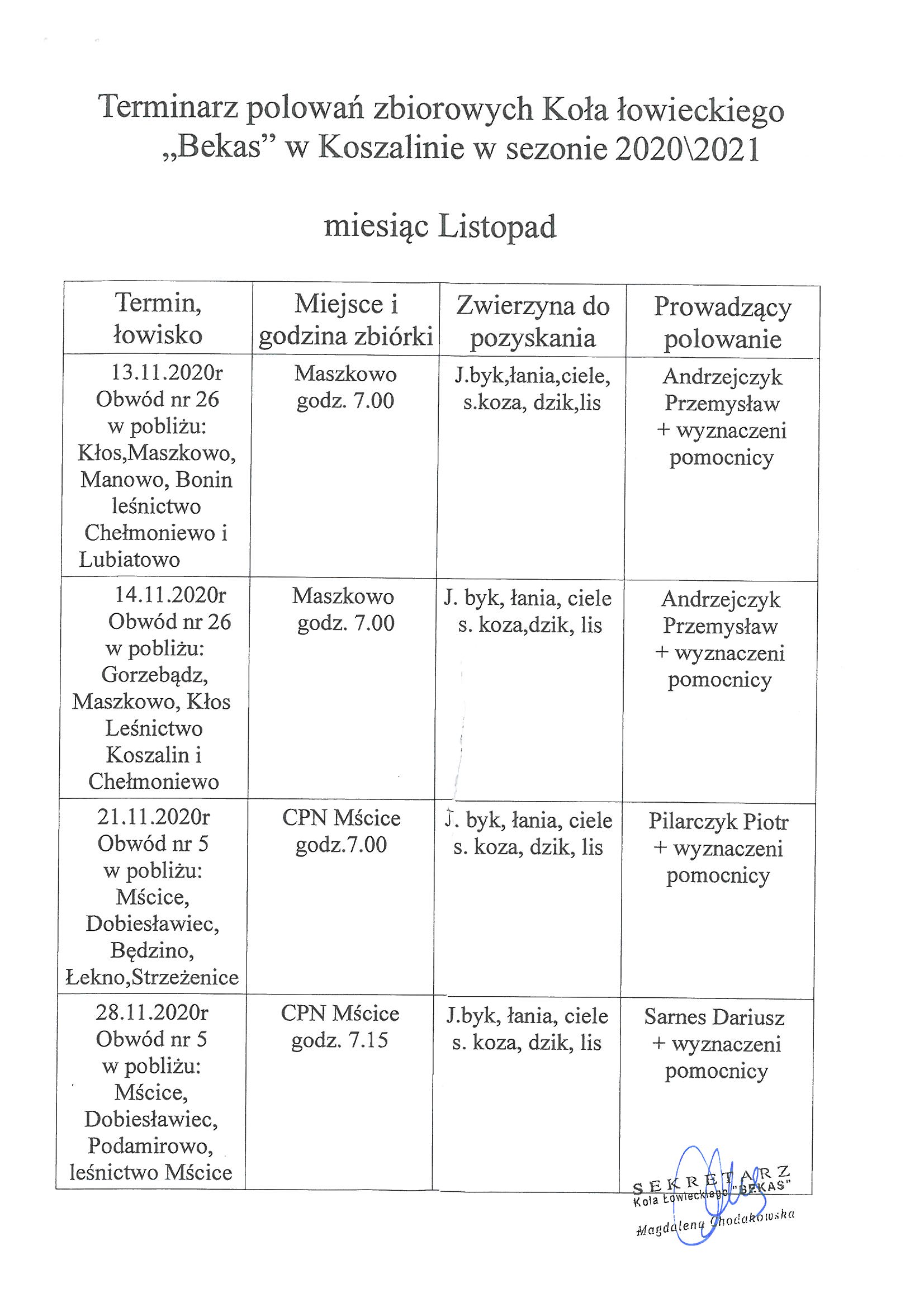 Terminarz polowań zbiorowych Koła łowieckiego „Bekas” w Koszalinie w sezonie 2020\2021

miesiąc Listopad

| Termin, łowisko | Miejsce i godzina zbiórki | Zwierzyna do pozyskania | Prowadzący polowanie |
|---|---|---|---|
| 13.11.2020r Obwód nr 26 w pobliżu: Kłos,Maszkowo, Manowo, Bonin leśnictwo Chełmoniewo i Lubiatowo | Maszkowo godz. 7.00 | J.byk,łania,ciele, s.koza, dzik,lis | Andrzejczyk Przemysław + wyznaczeni pomocnicy |
| 14.11.2020r Obwód nr 26 w pobliżu: Gorzebądz, Maszkowo, Kłos Leśnictwo Koszalin i Chełmoniewo | Maszkowo godz. 7.00 | J. byk, łania, ciele s. koza,dzik, lis | Andrzejczyk Przemysław + wyznaczeni pomocnicy |
| 21.11.2020r Obwód nr 5 w pobliżu: Mścice, Dobiesławiec, Będzino, Łekno,Strzeżenice | CPN Mścice godz.7.00 | J. byk, łania, ciele s. koza, dzik, lis | Pilarczyk Piotr + wyznaczeni pomocnicy |
| 28.11.2020r Obwód nr 5 w pobliżu: Mścice, Dobiesławiec, Podamirowo, leśnictwo Mścice | CPN Mścice godz. 7.15 | J.byk, łania, ciele s. koza, dzik, lis | Sarnes Dariusz + wyznaczeni pomocnicy |

SEKRETARZ
Koła Łowieckiego „BEKAS”
Magdalena Chodakowska